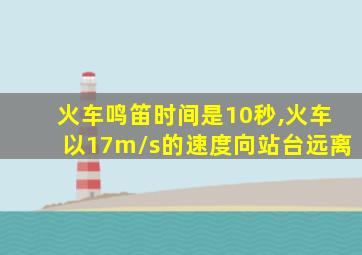 火车鸣笛时间是10秒,火车以17m/s的速度向站台远离